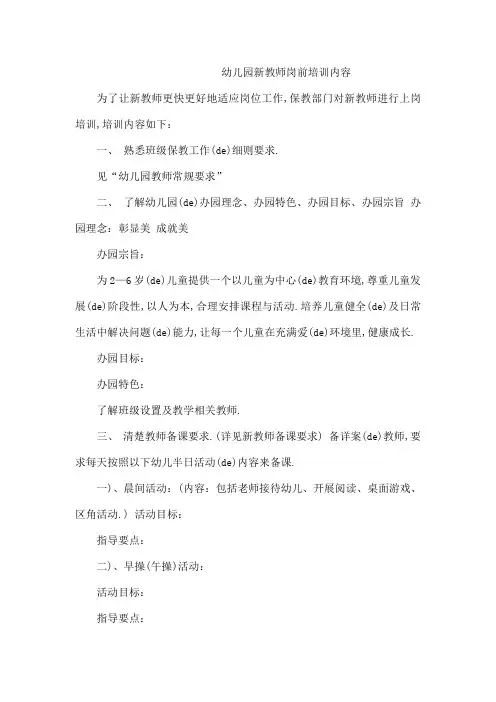 幼儿园新教师岗前培训内容

为了让新教师更快更好地适应岗位工作,保教部门对新教师进行上岗培训,培训内容如下:

一、 熟悉班级保教工作(de)细则要求.

见“幼儿园教师常规要求”

二、 了解幼儿园(de)办园理念、办园特色、办园目标、办园宗旨 办园理念:彰显美 成就美

办园宗旨:

为2—6岁(de)儿童提供一个以儿童为中心(de)教育环境,尊重儿童发展(de)阶段性,以人为本,合理安排课程与活动.培养儿童健全(de)及日常生活中解决问题(de)能力,让每一个儿童在充满爱(de)环境里,健康成长.

办园目标:

办园特色:

了解班级设置及教学相关教师.

三、 清楚教师备课要求.(详见新教师备课要求) 备详案(de)教师,要求每天按照以下幼儿半日活动(de)内容来备课.

一)、晨间活动:(内容:包括老师接待幼儿、开展阅读、桌面游戏、区角活动.) 活动目标:

指导要点:

二)、早操(午操)活动:

活动目标:

指导要点: